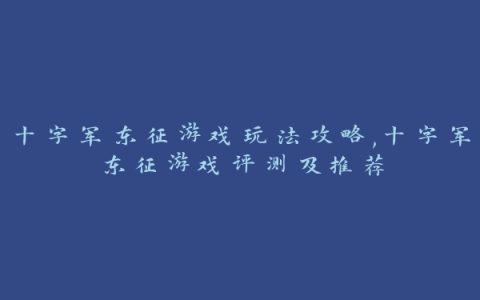 十字军东征游戏玩法攻略,十字军东征游戏评测及推荐